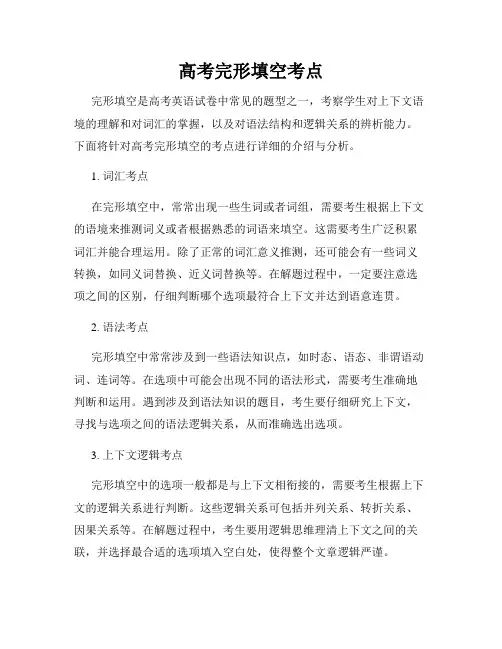 高考完形填空考点

完形填空是高考英语试卷中常见的题型之一，考察学生对上下文语境的理解和对词汇的掌握，以及对语法结构和逻辑关系的辨析能力。下面将针对高考完形填空的考点进行详细的介绍与分析。

1. 词汇考点

在完形填空中，常常出现一些生词或者词组，需要考生根据上下文的语境来推测词义或者根据熟悉的词语来填空。这需要考生广泛积累词汇并能合理运用。除了正常的词汇意义推测，还可能会有一些词义转换，如同义词替换、近义词替换等。在解题过程中，一定要注意选项之间的区别，仔细判断哪个选项最符合上下文并达到语意连贯。

2. 语法考点

完形填空中常常涉及到一些语法知识点，如时态、语态、非谓语动词、连词等。在选项中可能会出现不同的语法形式，需要考生准确地判断和运用。遇到涉及到语法知识的题目，考生要仔细研究上下文，寻找与选项之间的语法逻辑关系，从而准确选出选项。

3. 上下文逻辑考点

完形填空中的选项一般都是与上下文相衔接的，需要考生根据上下文的逻辑关系进行判断。这些逻辑关系可包括并列关系、转折关系、因果关系等。在解题过程中，考生要用逻辑思维理清上下文之间的关联，并选择最合适的选项填入空白处，使得整个文章逻辑严谨。